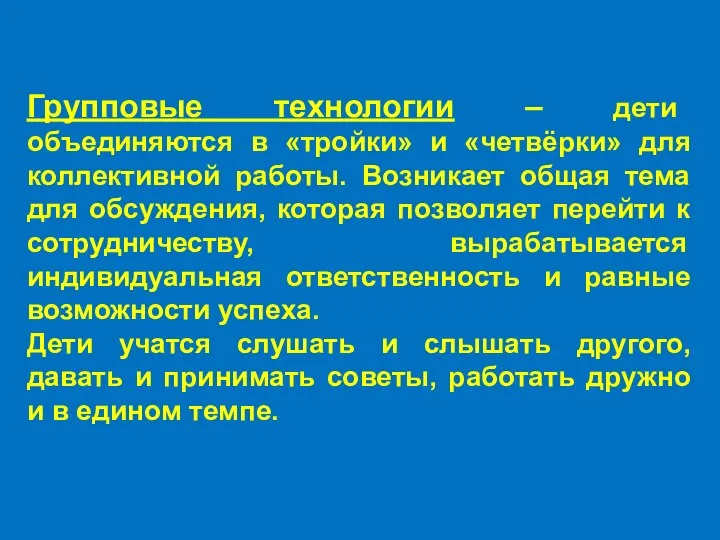 Групповые технологии – дети объединяются в «тройки» и «четвёрки» для коллективной работы. Возникает общая тема для обсуждения, которая позволяет перейти к сотрудничеству, вырабатывается индивидуальная ответственность и равные возможности успеха.
Дети учатся слушать и слышать другого, давать и принимать советы, работать дружно и в едином темпе.